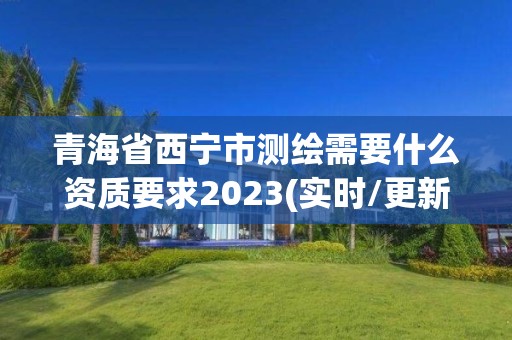 青海省西宁市测绘需要什么资质要求2023(实时/更新